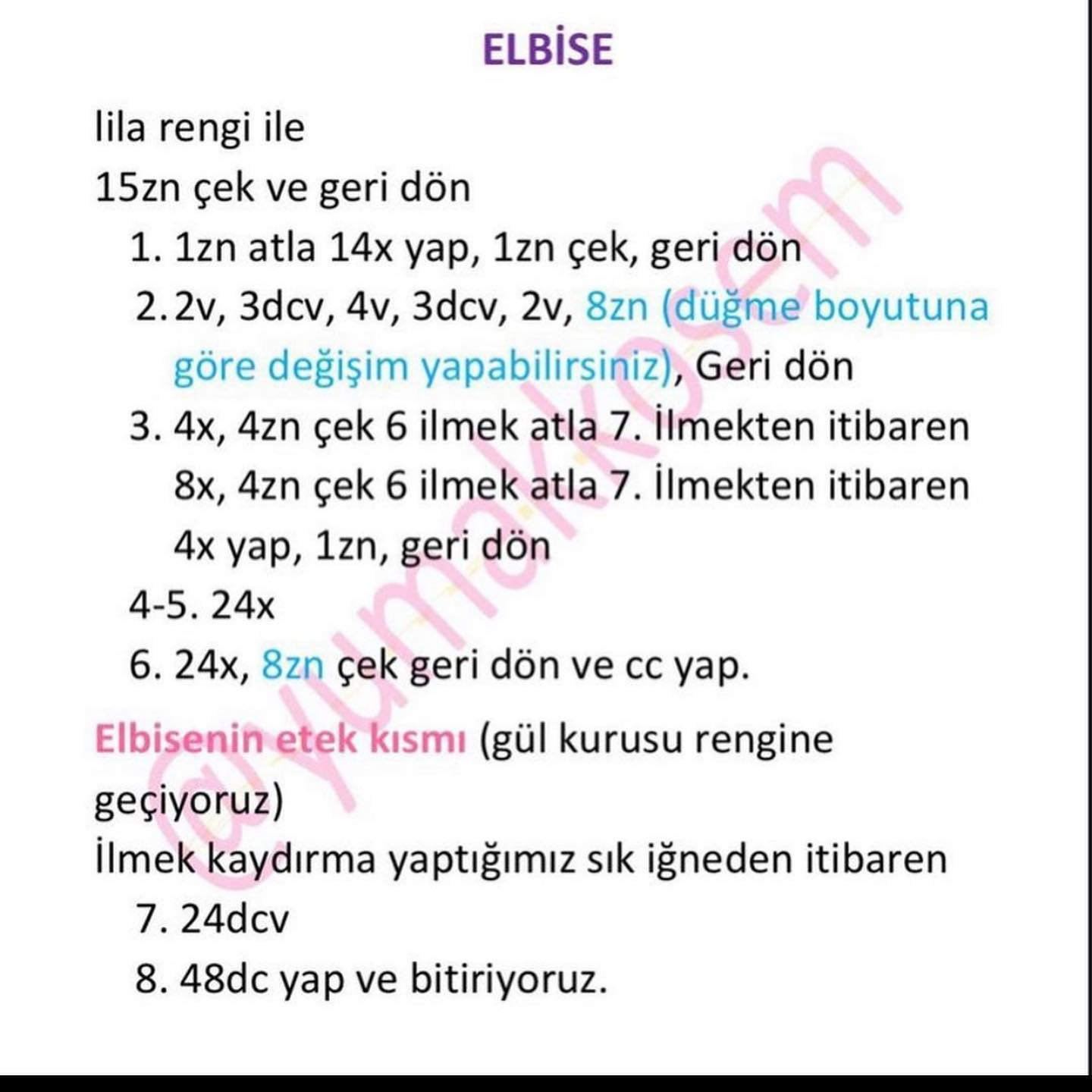 ELBİSE

lila rengi ile

15zn çek ve geri dön

1. 1zn atla 14x yap, 1zn çek, geri dön
2. 2v, 3dcv, 4v, 3dcv, 2v, 8zn (düğme boyutuna göre değişim yapabilirsiniz), Geri dön
3. 4x, 4zn çek 6 ilmek atla 7. İlmekten itibaren 8x, 4zn çek 6 ilmek atla 7. İlmekten itibaren 4x yap, 1zn, geri dön
4-5. 24x
6. 24x, 8zn çek geri dön ve cc yap.

Elbisenin etek kısmı (gül kurusu rengine geçiyoruz)

İlmek kaydırma yaptığımız sık iğneden itibaren

7. 24dcv
8. 48dc yap ve bitiriyoruz.

@yumakkosem